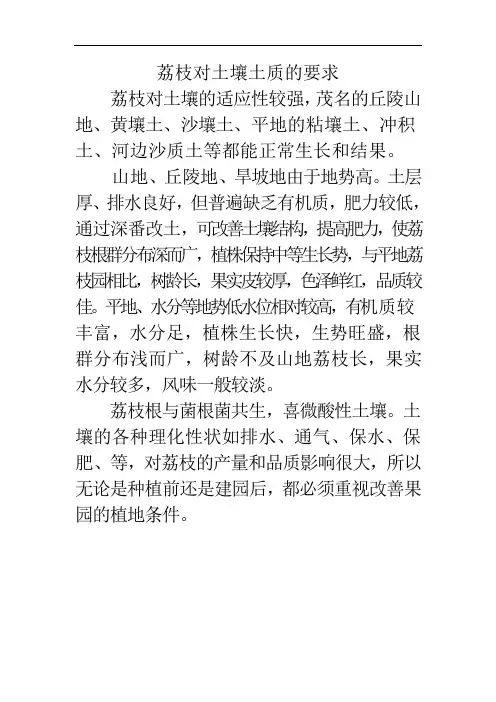 荔枝对土壤土质的要求

荔枝对土壤的适应性较强，茂名的丘陵山地、黄壤土、沙壤土、平地的粘壤土、冲积土、河边沙质土等都能正常生长和结果。

山地、丘陵地、旱坡地由于地势高。土层厚、排水良好，但普遍缺乏有机质，肥力较低，通过深番改土，可改善土壤结构，提高肥力，使荔枝根群分布深而广，植株保持中等生长势，与平地荔枝园相比，树龄长，果实皮较厚，色泽鲜红，品质较佳。平地、水分等地势低水位相对较高，有机质较丰富，水分足，植株生长快，生势旺盛，根群分布浅而广，树龄不及山地荔枝长，果实水分较多，风味一般较淡。

荔枝根与菌根菌共生，喜微酸性土壤。土壤的各种理化性状如排水、通气、保水、保肥、等，对荔枝的产量和品质影响很大，所以无论是种植前还是建园后，都必须重视改善果园的植地条件。